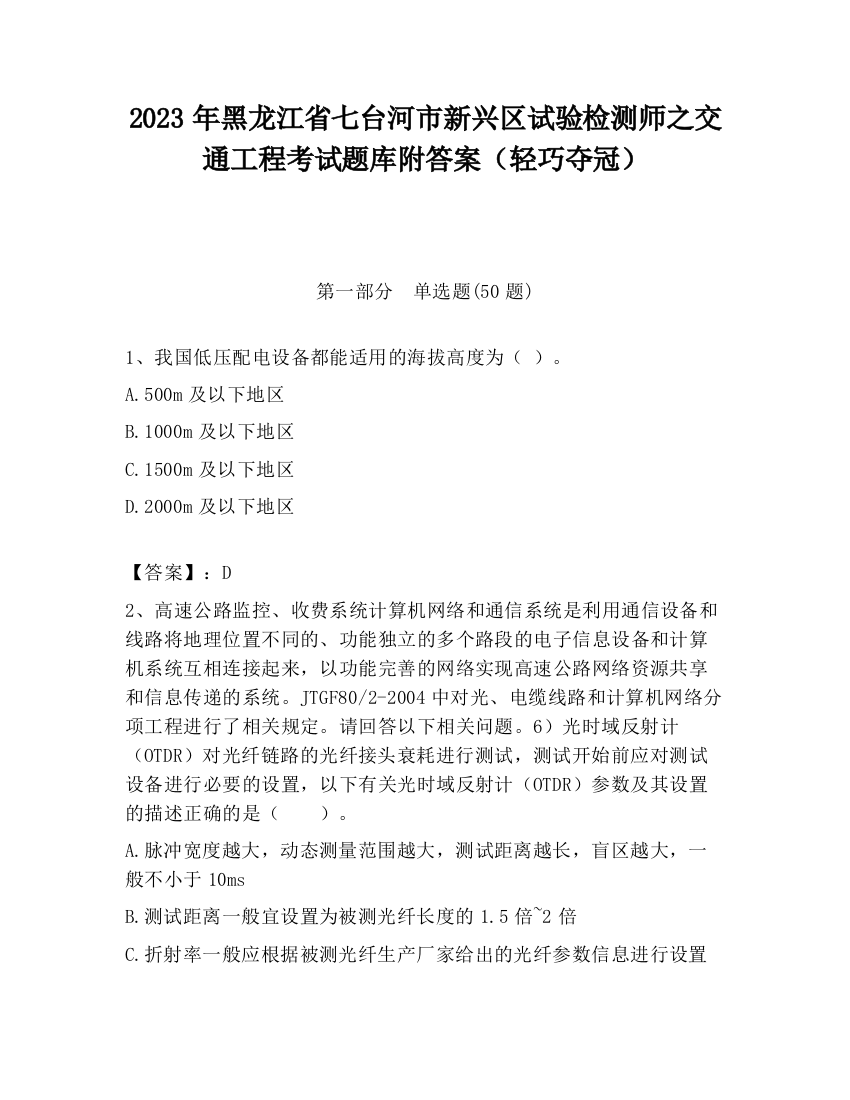 2023 年黑龙江省七台河市新兴区试验检测师之交通工程考试题库附答案（轻巧夺冠）

第一部分　单选题(50 题)

1、我国低压配电设备都能适用的海拔高度为（ ）。

A.500m 及以下地区

B.1000m 及以下地区

C.1500m 及以下地区

D.2000m 及以下地区

【答案】：D

2、高速公路监控、收费系统计算机网络和通信系统是利用通信设备和线路将地理位置不同的、功能独立的多个路段的电子信息设备和计算机系统互相连接起来，以功能完善的网络实现高速公路网络资源共享和信息传递的系统。JTGF80/2-2004 中对光、电缆线路和计算机网络分项工程进行了相关规定。请回答以下相关问题。6）光时域反射计（OTDR）对光纤链路的光纤接头衰耗进行测试，测试开始前应对测试设备进行必要的设置，以下有关光时域反射计（OTDR）参数及其设置的描述正确的是（　　）。

A.脉冲宽度越大，动态测量范围越大，测试距离越长，盲区越大，一般不小于 10ms

B.测试距离一般宜设置为被测光纤长度的 1.5 倍~2 倍

C.折射率一般应根据被测光纤生产厂家给出的光纤参数信息进行设置